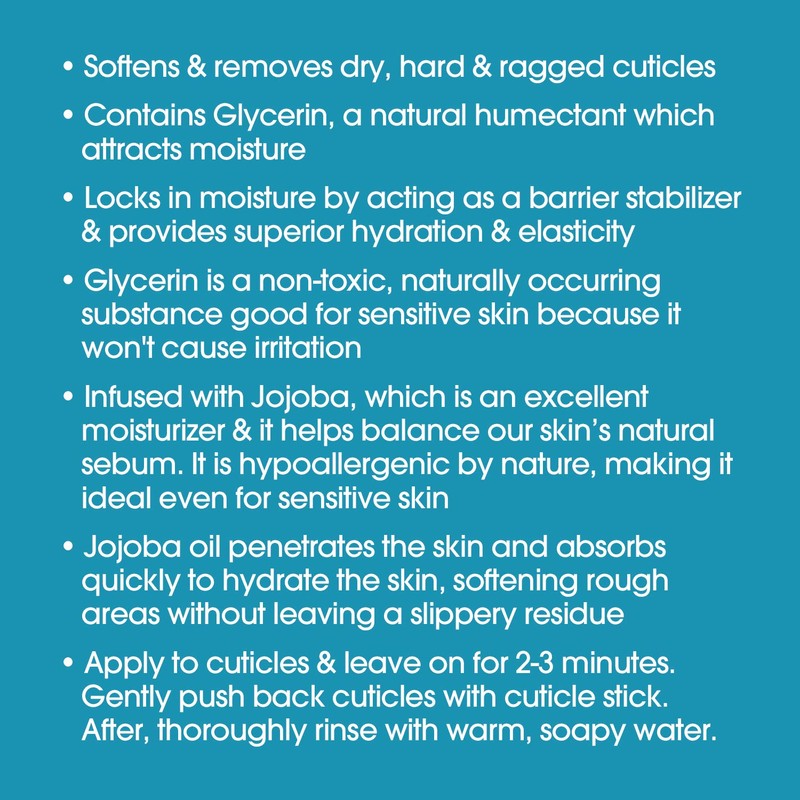 • Softens & removes dry, hard & ragged cuticles

• Contains Glycerin, a natural humectant which attracts moisture

• Locks in moisture by acting as a barrier stabilizer & provides superior hydration & elasticity

• Glycerin is a non-toxic, naturally occurring substance good for sensitive skin because it won't cause irritation

• Infused with Jojoba, which is an excellent moisturizer & it helps balance our skin's natural sebum. It is hypoallergenic by nature, making it ideal even for sensitive skin

• Jojoba oil penetrates the skin and absorbs quickly to hydrate the skin, softening rough areas without leaving a slippery residue

• Apply to cuticles & leave on for 2-3 minutes. Gently push back cuticles with cuticle stick. After, thoroughly rinse with warm, soapy water.